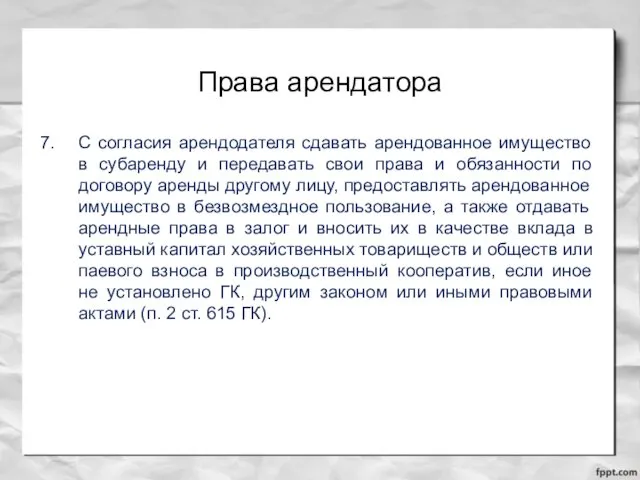 Права арендатора

7. С согласия арендодателя сдавать арендованное имущество в субаренду и передавать свои права и обязанности по договору аренды другому лицу, предоставлять арендованное имущество в безвозмездное пользование, а также отдавать арендные права в залог и вносить их в качестве вклада в уставный капитал хозяйственных товариществ и обществ или паевого взноса в производственный кооператив, если иное не установлено ГК, другим законом или иными правовыми актами (п. 2 ст. 615 ГК).

fppt.com